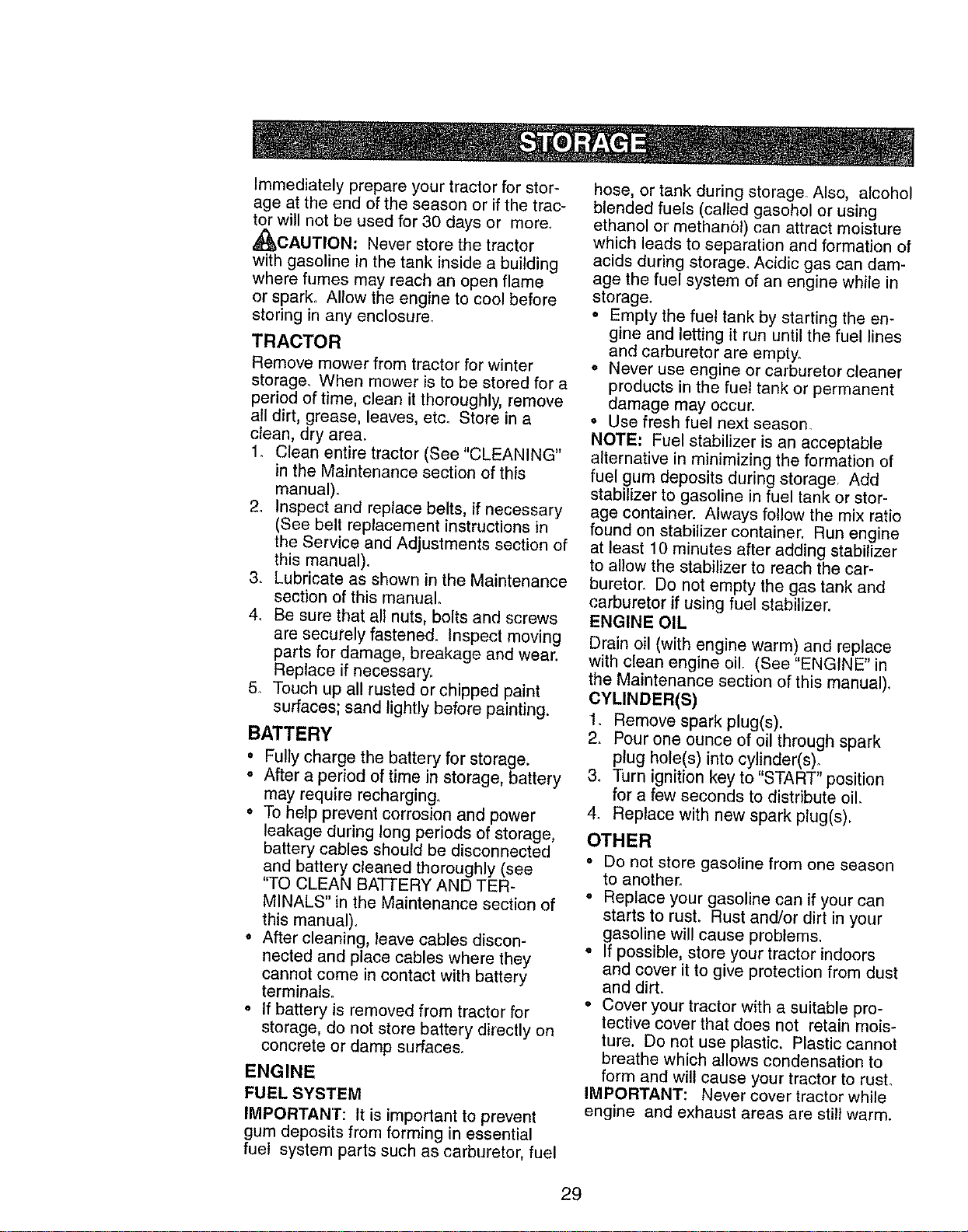 STORAGE

Immediately prepare your tractor for storage at the end of the season or if the tractor will not be used for 30 days or more.

CAUTION: Never store the tractor with gasoline in the tank inside a building where fumes may reach an open flame or spark. Allow the engine to cool before storing in any enclosure.

TRACTOR

Remove mower from tractor for winter storage. When mower is to be stored for a period of time, clean it thoroughly, remove all dirt, grease, leaves, etc. Store in a clean, dry area.

1. Clean entire tractor (See "CLEANING" in the Maintenance section of this manual).
2. Inspect and replace belts, if necessary (See belt replacement instructions in the Service and Adjustments section of this manual).
3. Lubricate as shown in the Maintenance section of this manual.
4. Be sure that all nuts, bolts and screws are securely fastened. Inspect moving parts for damage, breakage and wear. Replace if necessary.
5. Touch up all rusted or chipped paint surfaces; sand lightly before painting.

BATTERY

• Fully charge the battery for storage.
• After a period of time in storage, battery may require recharging.
• To help prevent corrosion and power leakage during long periods of storage, battery cables should be disconnected and battery cleaned thoroughly (see "TO CLEAN BATTERY AND TERMINALS" in the Maintenance section of this manual).
• After cleaning, leave cables disconnected and place cables where they cannot come in contact with battery terminals.
• If battery is removed from tractor for storage, do not store battery directly on concrete or damp surfaces.

ENGINE

FUEL SYSTEM

IMPORTANT: It is important to prevent gum deposits from forming in essential fuel system parts such as carburetor, fuel hose, or tank during storage. Also, alcohol blended fuels (called gasohol or using ethanol or methanol) can attract moisture which leads to separation and formation of acids during storage. Acidic gas can damage the fuel system of an engine while in storage.

• Empty the fuel tank by starting the engine and letting it run until the fuel lines and carburetor are empty.
• Never use engine or carburetor cleaner products in the fuel tank or permanent damage may occur.
• Use fresh fuel next season.

NOTE: Fuel stabilizer is an acceptable alternative in minimizing the formation of fuel gum deposits during storage. Add stabilizer to gasoline in fuel tank or storage container. Always follow the mix ratio found on stabilizer container. Run engine at least 10 minutes after adding stabilizer to allow the stabilizer to reach the carburetor. Do not empty the gas tank and carburetor if using fuel stabilizer.

ENGINE OIL

Drain oil (with engine warm) and replace with clean engine oil. (See "ENGINE" in the Maintenance section of this manual).

CYLINDER(S)

1. Remove spark plug(s).
2. Pour one ounce of oil through spark plug hole(s) into cylinder(s).
3. Turn ignition key to "START" position for a few seconds to distribute oil.
4. Replace with new spark plug(s).

OTHER

• Do not store gasoline from one season to another.
• Replace your gasoline can if your can starts to rust. Rust and/or dirt in your gasoline will cause problems.
• If possible, store your tractor indoors and cover it to give protection from dust and dirt.
• Cover your tractor with a suitable protective cover that does not retain moisture. Do not use plastic. Plastic cannot breathe which allows condensation to form and will cause your tractor to rust.

IMPORTANT: Never cover tractor while engine and exhaust areas are still warm.

29